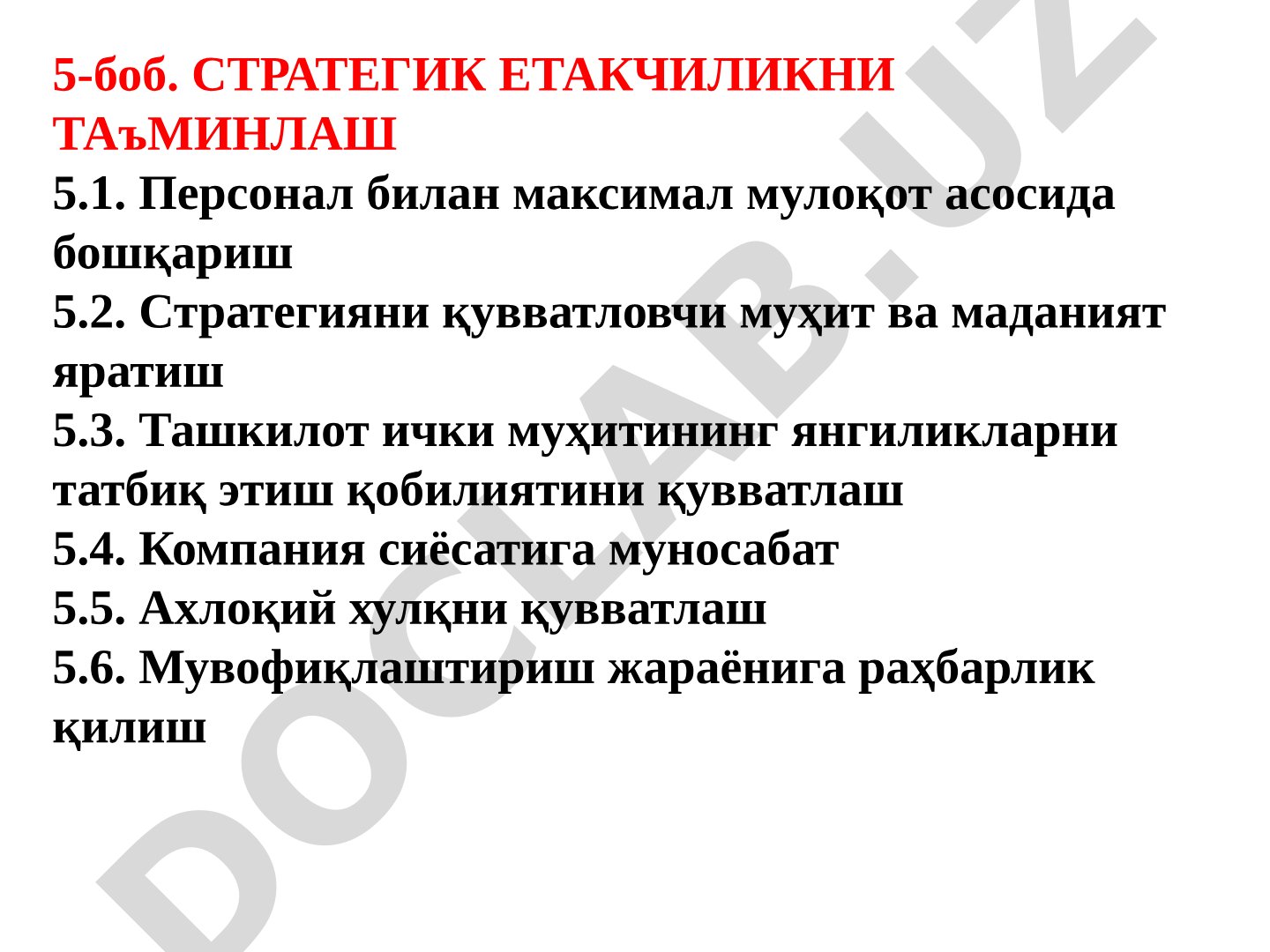 5-боб. СТРАТЕГИК ЕТАКЧИЛИКНИ ТАъМИНЛАШ
5.1. Персонал билан максимал мулоқот асосида бошқариш
5.2. Стратегияни қувватловчи муҳит ва маданият яратиш
5.3. Ташкилот ички муҳитининг янгиликларни татбиқ этиш қобилиятини қувватлаш
5.4. Компания сиёсатига муносабат
5.5. Ахлоқий хулқни қувватлаш
5.6. Мувофиқлаштириш жараёнига раҳбарлик қилиш

DOCLAB.UZ